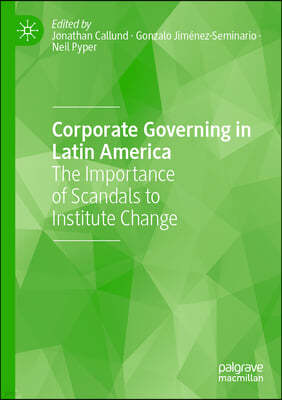 Edited by
Jonathan Callund · Gonzalo Jiménez-Seminario · Neil Pyper

Corporate Governing in Latin America
The Importance of Scandals to Institute Change

palgrave
macmillan